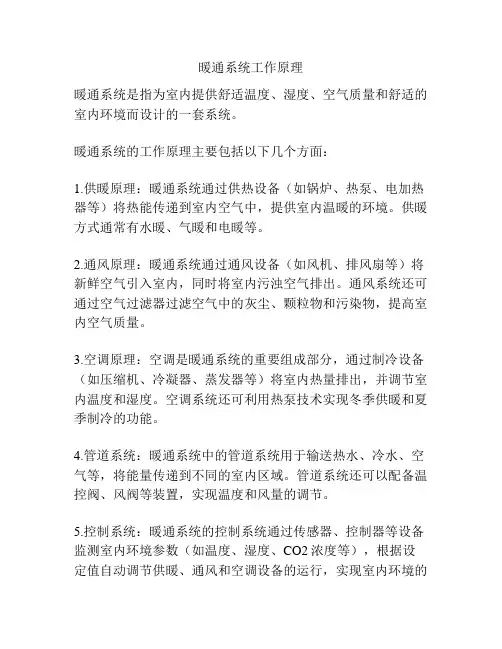 暖通系统工作原理

暖通系统是指为室内提供舒适温度、湿度、空气质量和舒适的室内环境而设计的一套系统。

暖通系统的工作原理主要包括以下几个方面：

1.供暖原理：暖通系统通过供热设备（如锅炉、热泵、电加热器等）将热能传递到室内空气中，提供室内温暖的环境。供暖方式通常有水暖、气暖和电暖等。

2.通风原理：暖通系统通过通风设备（如风机、排风扇等）将新鲜空气引入室内，同时将室内污浊空气排出。通风系统还可通过空气过滤器过滤空气中的灰尘、颗粒物和污染物，提高室内空气质量。

3.空调原理：空调是暖通系统的重要组成部分，通过制冷设备（如压缩机、冷凝器、蒸发器等）将室内热量排出，并调节室内温度和湿度。空调系统还可利用热泵技术实现冬季供暖和夏季制冷的功能。

4.管道系统：暖通系统中的管道系统用于输送热水、冷水、空气等，将能量传递到不同的室内区域。管道系统还可以配备温控阀、风阀等装置，实现温度和风量的调节。

5.控制系统：暖通系统的控制系统通过传感器、控制器等设备监测室内环境参数（如温度、湿度、CO2 浓度等），根据设定值自动调节供暖、通风和空调设备的运行，实现室内环境的